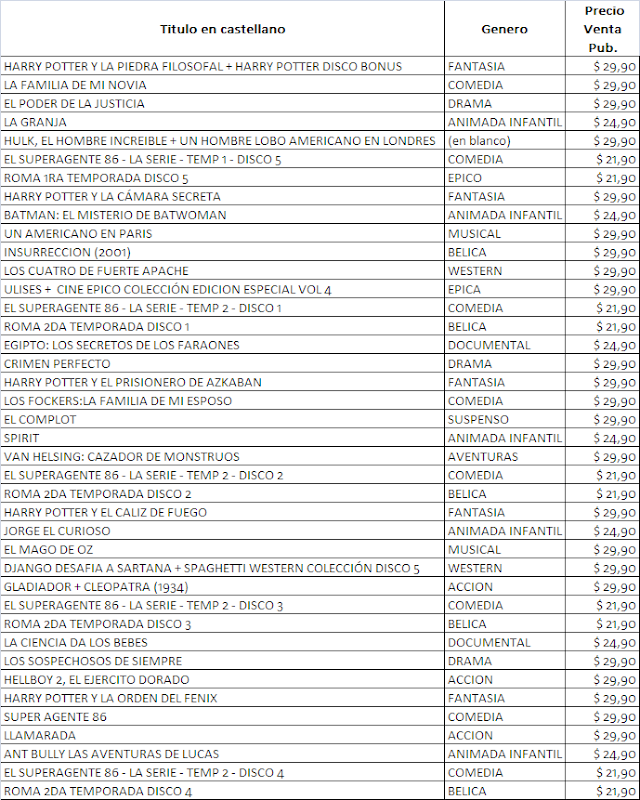 | Titulo en castellano | Genero | Precio Venta Pub. |
|---|---|---|
| HARRY POTTER Y LA PIEDRA FILOSOFAL + HARRY POTTER DISCO BONUS | FANTASIA | $ 29,90 |
| LA FAMILIA DE MI NOVIA | COMEDIA | $ 29,90 |
| EL PODER DE LA JUSTICIA | DRAMA | $ 29,90 |
| LA GRANJA | ANIMADA INFANTIL | $ 24,90 |
| HULK, EL HOMBRE INCREIBLE + UN HOMBRE LOBO AMERICANO EN LONDRES | (en blanco) | $ 29,90 |
| EL SUPERAGENTE 86 - LA SERIE - TEMP 1 - DISCO 5 | COMEDIA | $ 21,90 |
| ROMA 1RA TEMPORADA DISCO 5 | EPICO | $ 21,90 |
| HARRY POTTER Y LA CÁMARA SECRETA | FANTASIA | $ 29,90 |
| BATMAN: EL MISTERIO DE BATWOMAN | ANIMADA INFANTIL | $ 24,90 |
| UN AMERICANO EN PARIS | MUSICAL | $ 29,90 |
| INSURRECCION (2001) | BELICA | $ 29,90 |
| LOS CUATRO DE FUERTE APACHE | WESTERN | $ 29,90 |
| ULISES + CINE EPICO COLECCIÓN EDICION ESPECIAL VOL 4 | EPICA | $ 29,90 |
| EL SUPERAGENTE 86 - LA SERIE - TEMP 2 - DISCO 1 | COMEDIA | $ 21,90 |
| ROMA 2DA TEMPORADA DISCO 1 | BELICA | $ 21,90 |
| EGIPTO: LOS SECRETOS DE LOS FARAONES | DOCUMENTAL | $ 24,90 |
| CRIMEN PERFECTO | DRAMA | $ 29,90 |
| HARRY POTTER Y EL PRISIONERO DE AZKABAN | FANTASIA | $ 29,90 |
| LOS FOCKERS:LA FAMILIA DE MI ESPOSO | COMEDIA | $ 29,90 |
| EL COMPLOT | SUSPENSO | $ 29,90 |
| SPIRIT | ANIMADA INFANTIL | $ 24,90 |
| VAN HELSING: CAZADOR DE MONSTRUOS | AVENTURAS | $ 29,90 |
| EL SUPERAGENTE 86 - LA SERIE - TEMP 2 - DISCO 2 | COMEDIA | $ 21,90 |
| ROMA 2DA TEMPORADA DISCO 2 | BELICA | $ 21,90 |
| HARRY POTTER Y EL CALIZ DE FUEGO | FANTASIA | $ 29,90 |
| JORGE EL CURIOSO | ANIMADA INFANTIL | $ 24,90 |
| EL MAGO DE OZ | MUSICAL | $ 29,90 |
| DJANGO DESAFIA A SARTANA + SPAGHETTI WESTERN COLECCIÓN DISCO 5 | WESTERN | $ 29,90 |
| GLADIADOR + CLEOPATRA (1934) | ACCION | $ 29,90 |
| EL SUPERAGENTE 86 - LA SERIE - TEMP 2 - DISCO 3 | COMEDIA | $ 21,90 |
| ROMA 2DA TEMPORADA DISCO 3 | BELICA | $ 21,90 |
| LA CIENCIA DA LOS BEBES | DOCUMENTAL | $ 24,90 |
| LOS SOSPECHOSOS DE SIEMPRE | DRAMA | $ 29,90 |
| HELLBOY 2, EL EJERCITO DORADO | ACCION | $ 29,90 |
| HARRY POTTER Y LA ORDEN DEL FENIX | FANTASIA | $ 29,90 |
| SUPER AGENTE 86 | COMEDIA | $ 29,90 |
| LLAMARADA | ACCION | $ 29,90 |
| ANT BULLY LAS AVENTURAS DE LUCAS | ANIMADA INFANTIL | $ 24,90 |
| EL SUPERAGENTE 86 - LA SERIE - TEMP 2 - DISCO 4 | COMEDIA | $ 21,90 |
| ROMA 2DA TEMPORADA DISCO 4 | BELICA | $ 21,90 |